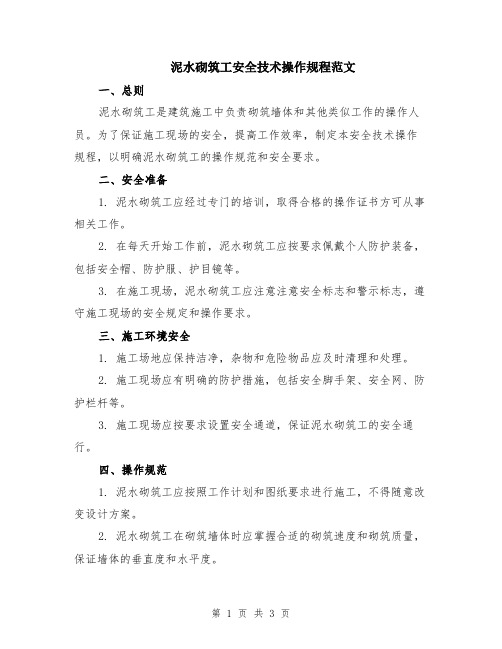 泥水砌筑工安全技术操作规程范文

一、总则

泥水砌筑工是建筑施工中负责砌筑墙体和其他类似工作的操作人员。为了保证施工现场的安全，提高工作效率，制定本安全技术操作规程，以明确泥水砌筑工的操作规范和安全要求。

二、安全准备

1. 泥水砌筑工应经过专门的培训，取得合格的操作证书方可从事相关工作。

2. 在每天开始工作前，泥水砌筑工应按要求佩戴个人防护装备，包括安全帽、防护服、护目镜等。

3. 在施工现场，泥水砌筑工应注意注意安全标志和警示标志，遵守施工现场的安全规定和操作要求。

三、施工环境安全

1. 施工场地应保持洁净，杂物和危险物品应及时清理和处理。

2. 施工现场应有明确的防护措施，包括安全脚手架、安全网、防护栏杆等。

3. 施工现场应按要求设置安全通道，保证泥水砌筑工的安全通行。

四、操作规范

1. 泥水砌筑工应按照工作计划和图纸要求进行施工，不得随意改变设计方案。

2. 泥水砌筑工在砌筑墙体时应掌握合适的砌筑速度和砌筑质量，保证墙体的垂直度和水平度。

第 1 页 共 3 页